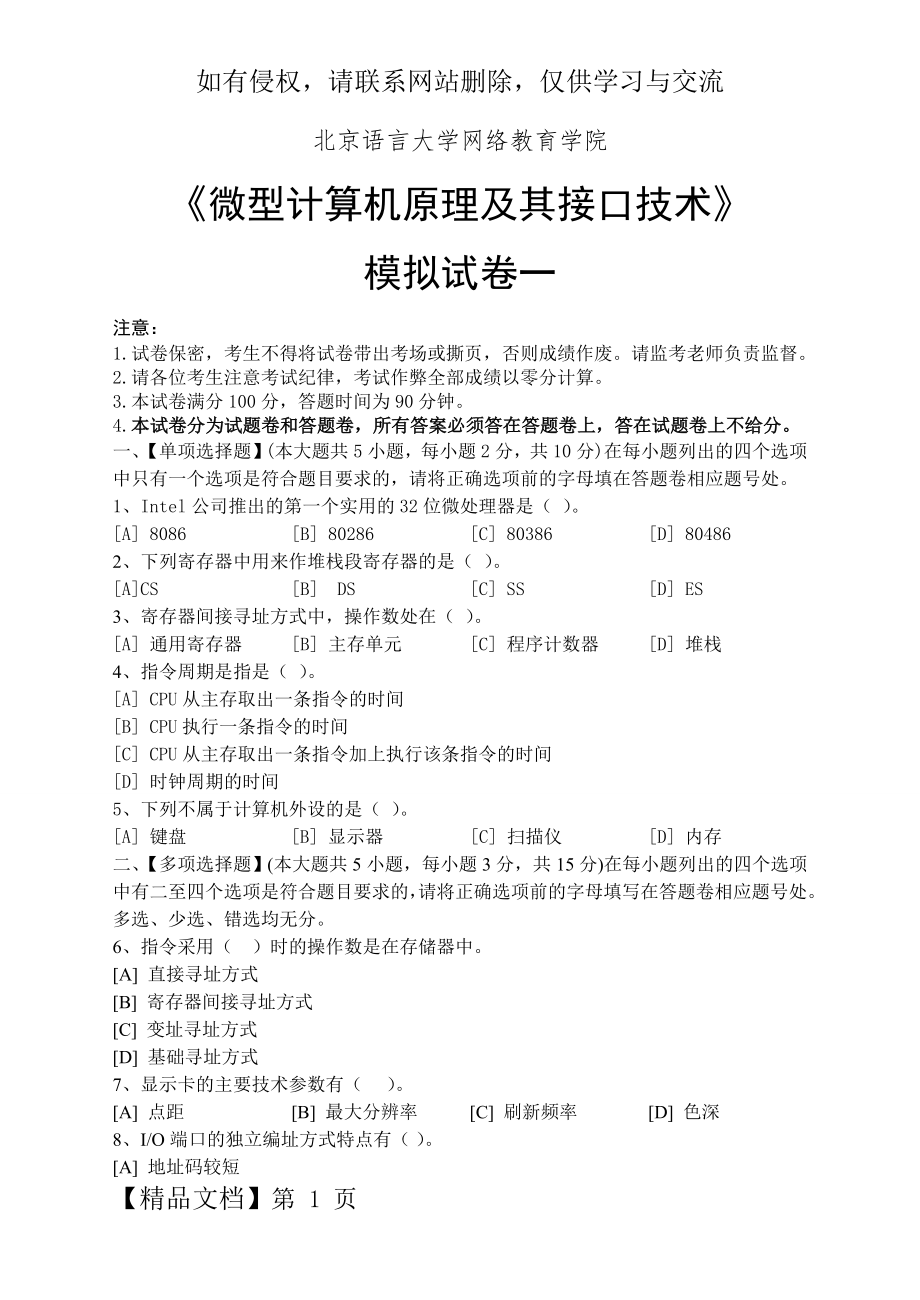 如有侵权，请联系网站删除，仅供学习与交流

北京语言大学网络教育学院

《微型计算机原理及其接口技术》

模拟试卷一

注意：
1.试卷保密，考生不得将试卷带出考场或撕页，否则成绩作废。请监考老师负责监督。
2.请各位考生注意考试纪律，考试作弊全部成绩以零分计算。
3.本试卷满分 100 分，答题时间为 90 分钟。
4.本试卷分为试题卷和答题卷，所有答案必须答在答题卷上，答在试题卷上不给分。

一、【单项选择题】(本大题共 5 小题，每小题 2 分，共 10 分)在每小题列出的四个选项中只有一个选项是符合题目要求的，请将正确选项前的字母填在答题卷相应题号处。
1、Intel 公司推出的第一个实用的 32 位微处理器是（ ）。
[A] 8086 [B] 80286 [C] 80386 [D] 80486
2、下列寄存器中用来作堆栈段寄存器的是（ ）。
[A]CS [B] DS [C] SS [D] ES
3、寄存器间接寻址方式中，操作数处在（ ）。
[A] 通用寄存器 [B] 主存单元 [C] 程序计数器 [D] 堆栈
4、指令周期是指是（ ）。
[A] CPU 从主存取出一条指令的时间
[B] CPU 执行一条指令的时间
[C] CPU 从主存取出一条指令加上执行该条指令的时间
[D] 时钟周期的时间
5、下列不属于计算机外设的是（ ）。
[A] 键盘 [B] 显示器 [C] 扫描仪 [D] 内存

二、【多项选择题】(本大题共 5 小题，每小题 3 分，共 15 分)在每小题列出的四个选项中有二至四个选项是符合题目要求的，请将正确选项前的字母填写在答题卷相应题号处。多选、少选、错选均无分。
6、指令采用（ ）时的操作数是在存储器中。
[A] 直接寻址方式
[B] 寄存器间接寻址方式
[C] 变址寻址方式
[D] 基础寻址方式
7、显示卡的主要技术参数有（ ）。
[A] 点距 [B] 最大分辨率 [C] 刷新频率 [D] 色深
8、I/O 端口的独立编址方式特点有（ ）。
[A] 地址码较短

【精品文档】第 1 页